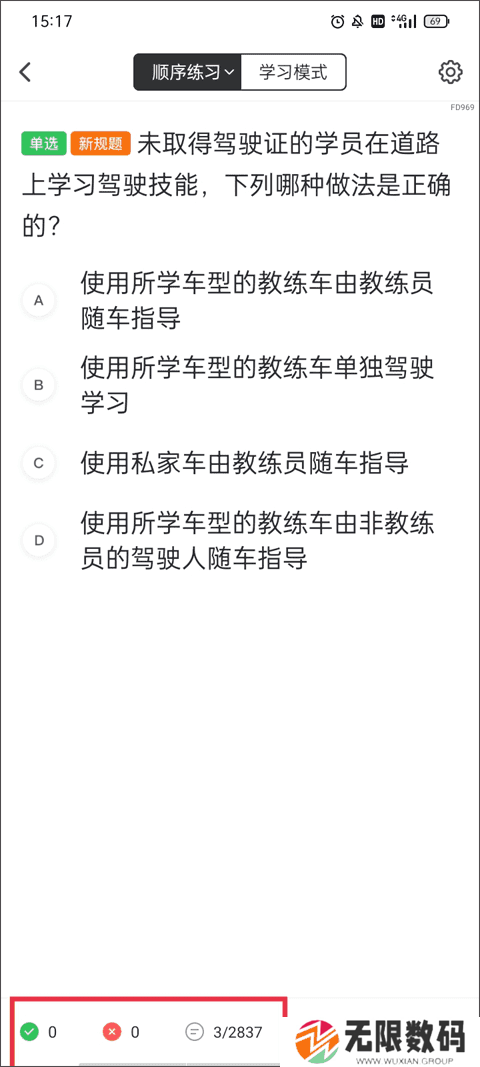 15:17

HD 4G 69

顺序练习 学习模式

FD969

单选 新规题 未取得驾驶证的学员在道路上学习驾驶技能，下列哪种做法是正确的？

A 使用所学车型的教练车由教练员随车指导

B 使用所学车型的教练车单独驾驶学习

C 使用私家车由教练员随车指导

D 使用所学车型的教练车由非教练员的驾驶人随车指导

0 0 3/2837

无限数码
WWW.WUXIAN.GROUP